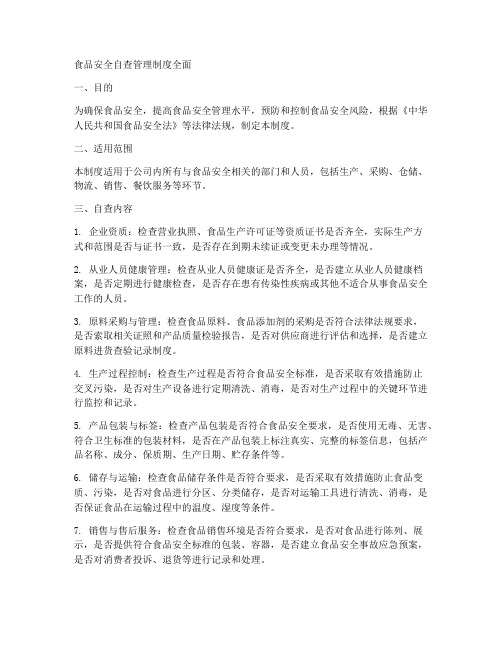 食品安全自查管理制度全面

一、目的

为确保食品安全，提高食品安全管理水平，预防和控制食品安全风险，根据《中华人民共和国食品安全法》等法律法规，制定本制度。

二、适用范围

本制度适用于公司内所有与食品安全相关的部门和人员，包括生产、采购、仓储、物流、销售、餐饮服务等环节。

三、自查内容

1. 企业资质：检查营业执照、食品生产许可证等资质证书是否齐全，实际生产方式和范围是否与证书一致，是否存在到期未续证或变更未办理等情况。

2. 从业人员健康管理：检查从业人员健康证是否齐全，是否建立从业人员健康档案，是否定期进行健康检查，是否存在患有传染性疾病或其他不适合从事食品安全工作的人员。

3. 原料采购与管理：检查食品原料、食品添加剂的采购是否符合法律法规要求，是否索取相关证照和产品质量检验报告，是否对供应商进行评估和选择，是否建立原料进货查验记录制度。

4. 生产过程控制：检查生产过程是否符合食品安全标准，是否采取有效措施防止交叉污染，是否对生产设备进行定期清洗、消毒，是否对生产过程中的关键环节进行监控和记录。

5. 产品包装与标签：检查产品包装是否符合食品安全要求，是否使用无毒、无害、符合卫生标准的包装材料，是否在产品包装上标注真实、完整的标签信息，包括产品名称、成分、保质期、生产日期、贮存条件等。

6. 储存与运输：检查食品储存条件是否符合要求，是否采取有效措施防止食品变质、污染，是否对食品进行分区、分类储存，是否对运输工具进行清洗、消毒，是否保证食品在运输过程中的温度、湿度等条件。

7. 销售与售后服务：检查食品销售环境是否符合要求，是否对食品进行陈列、展示，是否提供符合食品安全标准的包装、容器，是否建立食品安全事故应急预案，是否对消费者投诉、退货等进行记录和处理。